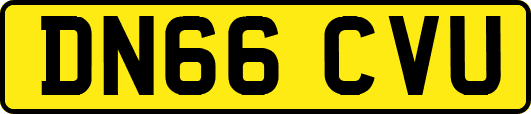 DN66 CVU